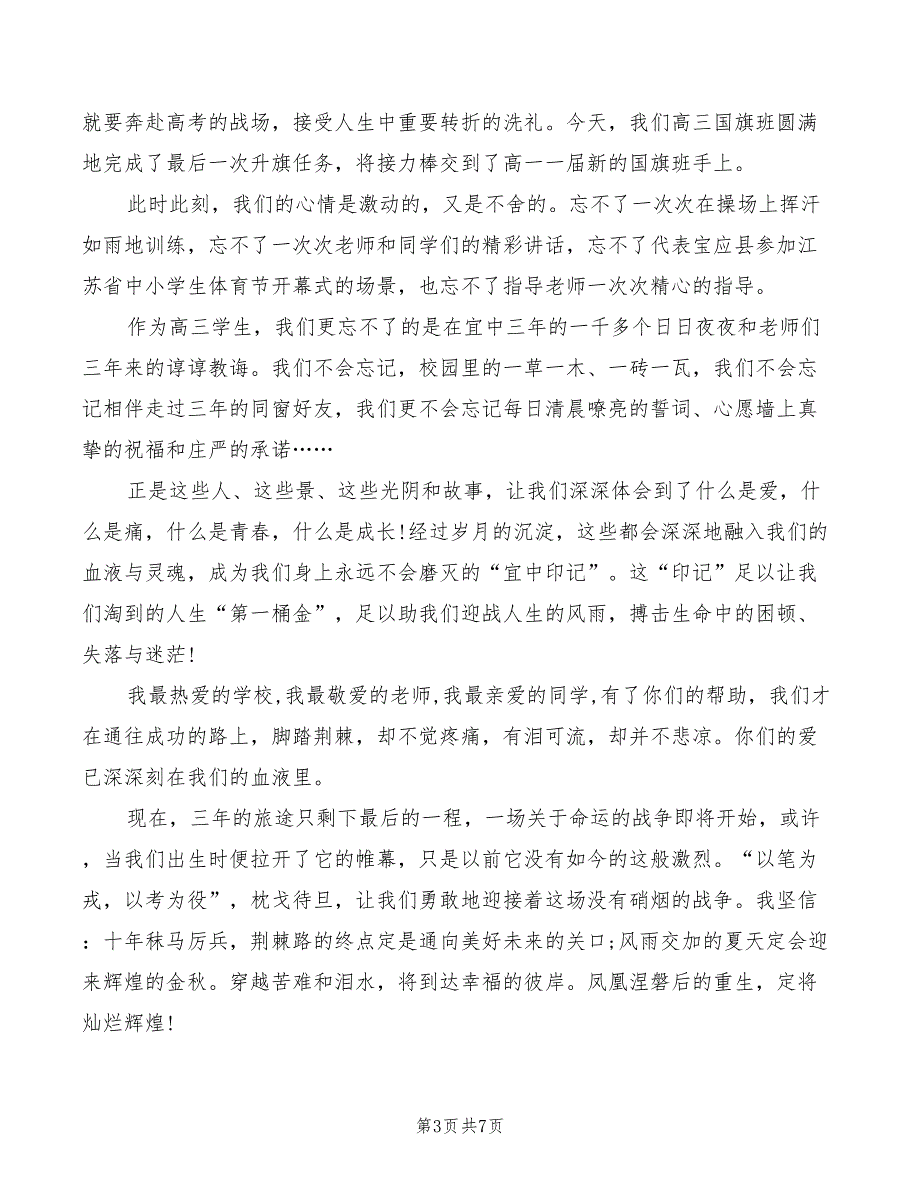 就要奔赴高考的战场，接受人生中重要转折的洗礼。今天，我们高三国旗班圆满地完成了最后一次升旗任务，将接力棒交到了高一一届新的国旗班手上。

此时此刻，我们的心情是激动的，又是不舍的。忘不了一次次在操场上挥汗如雨地训练，忘不了一次次老师和同学们的精彩讲话，忘不了代表宝应县参加江苏省中小学生体育节开幕式的场景，也忘不了指导老师一次次精心的指导。

作为高三学生，我们更忘不了的是在宜中三年的一千多个日日夜夜和老师们三年来的谆谆教诲。我们不会忘记，校园里的一草一木、一砖一瓦，我们不会忘记相伴走过三年的同窗好友，我们更不会忘记每日清晨嘹亮的誓词、心愿墙上真挚的祝福和庄严的承诺……

正是这些人、这些景、这些光阴和故事，让我们深深体会到了什么是爱，什么是痛，什么是青春，什么是成长!经过岁月的沉淀，这些都会深深地融入我们的血液与灵魂，成为我们身上永远不会磨灭的“宜中印记”。这“印记”足以让我们淘到的人生“第一桶金”，足以助我们迎战人生的风雨，搏击生命中的困顿、失落与迷茫!

我最热爱的学校,我最敬爱的老师,我最亲爱的同学,有了你们的帮助，我们才在通往成功的路上，脚踏荆棘，却不觉疼痛，有泪可流，却并不悲凉。你们的爱已深深刻在我们的血液里。

现在，三年的旅途只剩下最后的一程，一场关于命运的战争即将开始，或许，当我们出生时便拉开了它的帷幕，只是以前它没有如今的这般激烈。“以笔为戎，以考为役”，枕戈待旦，让我们勇敢地迎接着这场没有硝烟的战争。我坚信：十年秣马厉兵，荆棘路的终点定是通向美好未来的关口;风雨交加的夏天定会迎来辉煌的金秋。穿越苦难和泪水，将到达幸福的彼岸。凤凰涅磐后的重生，定将灿烂辉煌!

第3页 共7页